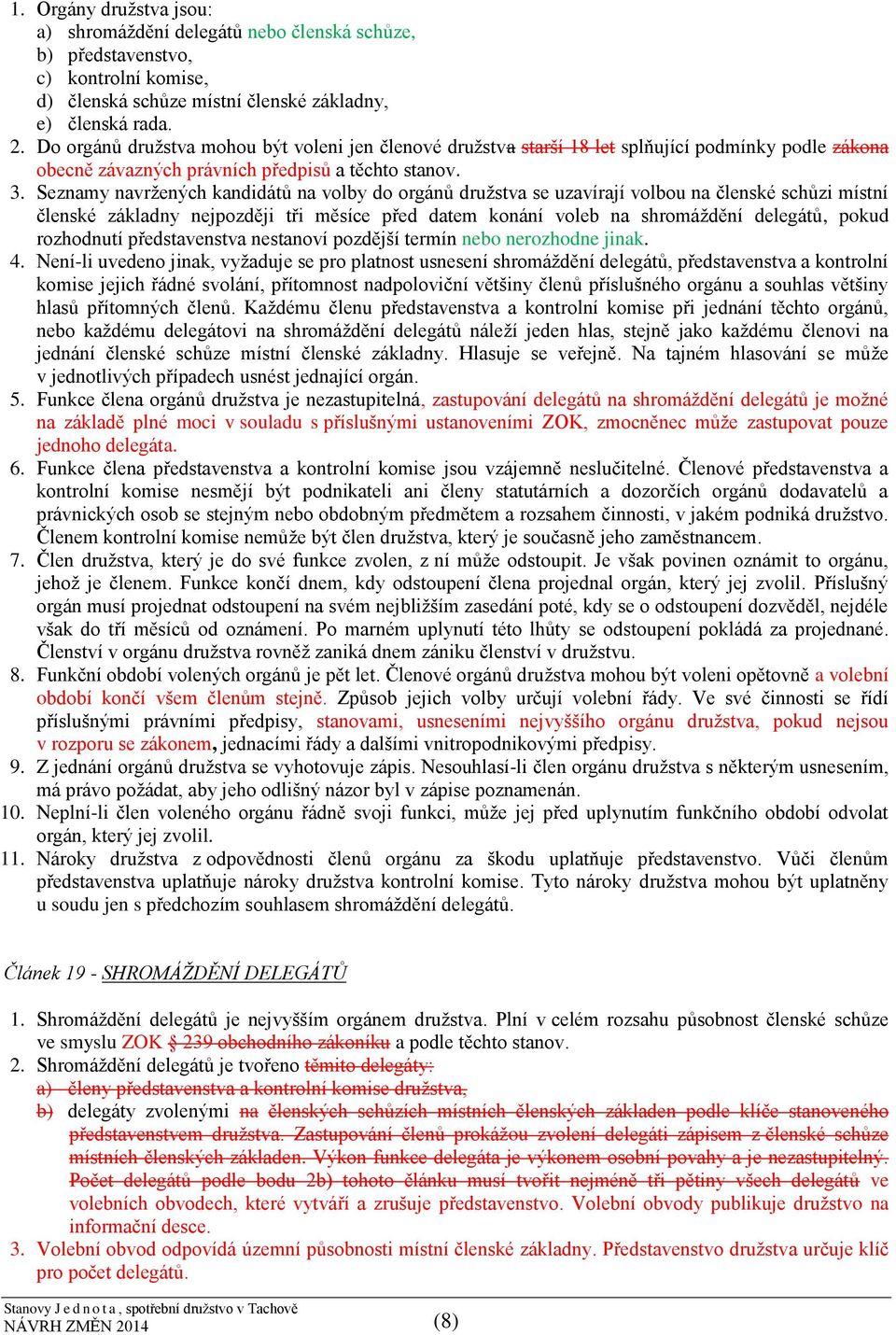 1. Orgány družstva jsou:
a) shromáždění delegátů nebo členská schůze,
b) představenstvo,
c) kontrolní komise,
d) členská schůze místní členské základny,
e) členská rada.
2. Do orgánů družstva mohou být voleni jen členové družstva starší 18 let splňující podmínky podle zákona obecně závazných právních předpisů a těchto stanov.
3. Seznamy navržených kandidátů na volby do orgánů družstva se uzavírají volbou na členské schůzi místní členské základny nejpozději tři měsíce před datem konání voleb na shromáždění delegátů, pokud rozhodnutí představenstva nestanoví pozdější termín nebo nerozhodne jinak.
4. Není-li uvedeno jinak, vyžaduje se pro platnost usnesení shromáždění delegátů, představenstva a kontrolní komise jejich řádné svolání, přítomnost nadpoloviční většiny členů příslušného orgánu a souhlas většiny hlasů přítomných členů. Každému členu představenstva a kontrolní komise při jednání těchto orgánů, nebo každému delegátovi na shromáždění delegátů náleží jeden hlas, stejně jako každému členovi na jednání členské schůze místní členské základny. Hlasuje se veřejně. Na tajném hlasování se může v jednotlivých případech usnést jednající orgán.
5. Funkce člena orgánů družstva je nezastupitelná, zastupování delegátů na shromáždění delegátů je možné na základě plné moci v souladu s příslušnými ustanoveními ZOK, zmocněnec může zastupovat pouze jednoho delegáta.
6. Funkce člena představenstva a kontrolní komise jsou vzájemně neslučitelné. Členové představenstva a kontrolní komise nesmějí být podnikateli ani členy statutárních a dozorčích orgánů dodavatelů a právnických osob se stejným nebo obdobným předmětem a rozsahem činnosti, v jakém podniká družstvo. Členem kontrolní komise nemůže být člen družstva, který je současně jeho zaměstnancem.
7. Člen družstva, který je do své funkce zvolen, z ní může odstoupit. Je však povinen oznámit to orgánu, jehož je členem. Funkce končí dnem, kdy odstoupení člena projednal orgán, který jej zvolil. Příslušný orgán musí projednat odstoupení na svém nejbližším zasedání poté, kdy se o odstoupení dozvěděl, nejdéle však do tří měsíců od oznámení. Po marném uplynutí této lhůty se odstoupení pokládá za projednané. Členství v orgánu družstva rovněž zaniká dnem zániku členství v družstvu.
8. Funkční období volených orgánů je pět let. Členové orgánů družstva mohou být voleni opětovně a volební období končí všem členům stejně. Způsob jejich volby určují volební řády. Ve své činnosti se řídí příslušnými právními předpisy, stanovami, usneseními nejvyššího orgánu družstva, pokud nejsou v rozporu se zákonem, jednacími řády a dalšími vnitropodnikovými předpisy.
9. Z jednání orgánů družstva se vyhotovuje zápis. Nesouhlasí-li člen orgánu družstva s některým usnesením, má právo požádat, aby jeho odlišný názor byl v zápise poznamenán.
10. Neplní-li člen voleného orgánu řádně svoji funkci, může jej před uplynutím funkčního období odvolat orgán, který jej zvolil.
11. Nároky družstva z odpovědnosti členů orgánu za škodu uplatňuje představenstvo. Vůči členům představenstva uplatňuje nároky družstva kontrolní komise. Tyto nároky družstva mohou být uplatněny u soudu jen s předchozím souhlasem shromáždění delegátů.

Článek 19 - SHROMÁŽDĚNÍ DELEGÁTŮ

1. Shromáždění delegátů je nejvyšším orgánem družstva. Plní v celém rozsahu působnost členské schůze ve smyslu ZOK § 239 obchodního zákoníku a podle těchto stanov.
2. Shromáždění delegátů je tvořeno těmito delegáty:
a) členy představenstva a kontrolní komise družstva,
b) delegáty zvolenými na členských schůzích místních členských základen podle klíče stanoveného představenstvem družstva. Zastupování členů prokážou zvolení delegáti zápisem z členské schůze místních členských základen. Výkon funkce delegáta je výkonem osobní povahy a je nezastupitelný. Počet delegátů podle bodu 2b) tohoto článku musí tvořit nejméně tři pětiny všech delegátů ve volebních obvodech, které vytváří a zrušuje představenstvo. Volební obvody publikuje družstvo na informační desce.
3. Volební obvod odpovídá územní působnosti místní členské základny. Představenstvo družstva určuje klíč pro počet delegátů.

Stanovy J e d n o t a , spotřební družstvo v Tachově
NÁVRH ZMĚN 2014
(8)